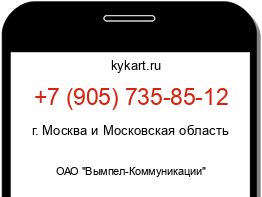 kykart.ru

+7 (905) 735-85-12

г. Москва и Московская область

ОАО "Вымпел-Коммуникации"